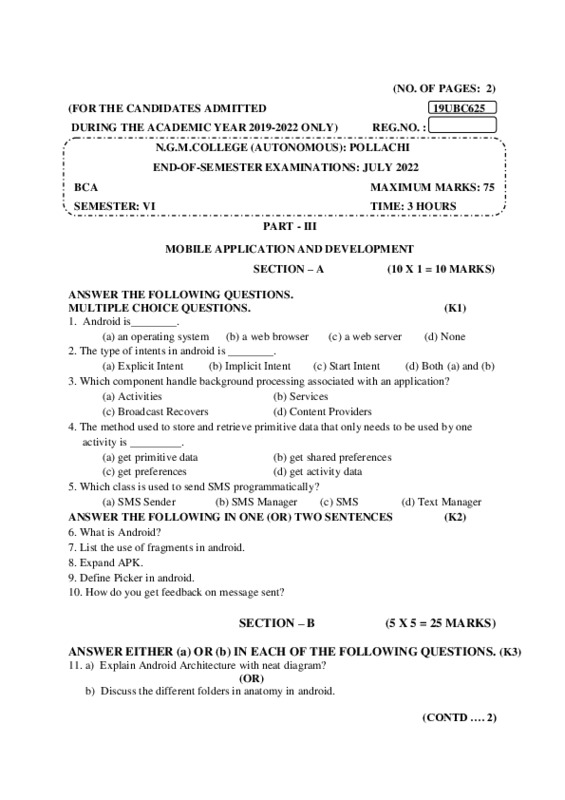 (NO. OF PAGES: 2)

(FOR THE CANDIDATES ADMITTED 19UBC625

DURING THE ACADEMIC YEAR 2019-2022 ONLY) REG.NO. :

N.G.M.COLLEGE (AUTONOMOUS): POLLACHI

END-OF-SEMESTER EXAMINATIONS: JULY 2022

BCA MAXIMUM MARKS: 75

SEMESTER: VI TIME: 3 HOURS

PART - III

MOBILE APPLICATION AND DEVELOPMENT

SECTION – A (10 X 1 = 10 MARKS)

ANSWER THE FOLLOWING QUESTIONS.
MULTIPLE CHOICE QUESTIONS. (K1)

1. Android is________.
(a) an operating system (b) a web browser (c) a web server (d) None
2. The type of intents in android is ________.
(a) Explicit Intent (b) Implicit Intent (c) Start Intent (d) Both (a) and (b)
3. Which component handle background processing associated with an application?
(a) Activities (b) Services
(c) Broadcast Recovers (d) Content Providers
4. The method used to store and retrieve primitive data that only needs to be used by one activity is _________.
(a) get primitive data (b) get shared preferences
(c) get preferences (d) get activity data
5. Which class is used to send SMS programmatically?
(a) SMS Sender (b) SMS Manager (c) SMS (d) Text Manager

ANSWER THE FOLLOWING IN ONE (OR) TWO SENTENCES (K2)

6. What is Android?
7. List the use of fragments in android.
8. Expand APK.
9. Define Picker in android.
10. How do you get feedback on message sent?

SECTION – B (5 X 5 = 25 MARKS)

ANSWER EITHER (a) OR (b) IN EACH OF THE FOLLOWING QUESTIONS. (K3)

11. a) Explain Android Architecture with neat diagram?
(OR)
b) Discuss the different folders in anatomy in android.

(CONTD …. 2)